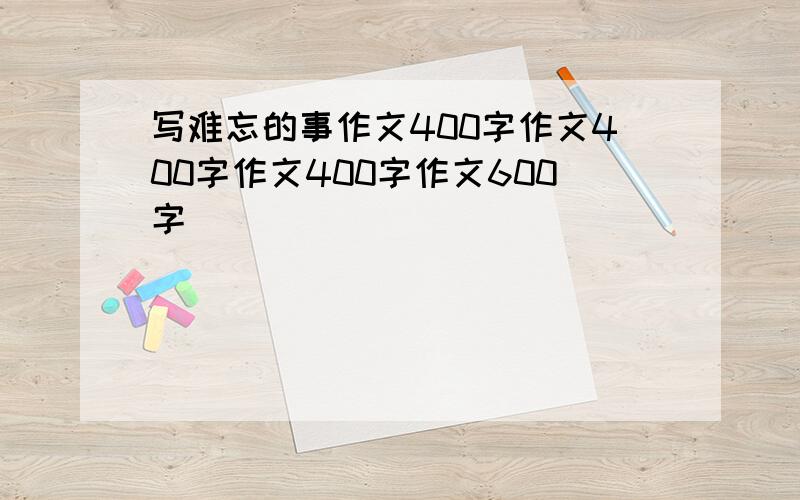 写难忘的事作文400字作文400字作文400字作文600字